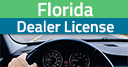 Florida
Dealer License